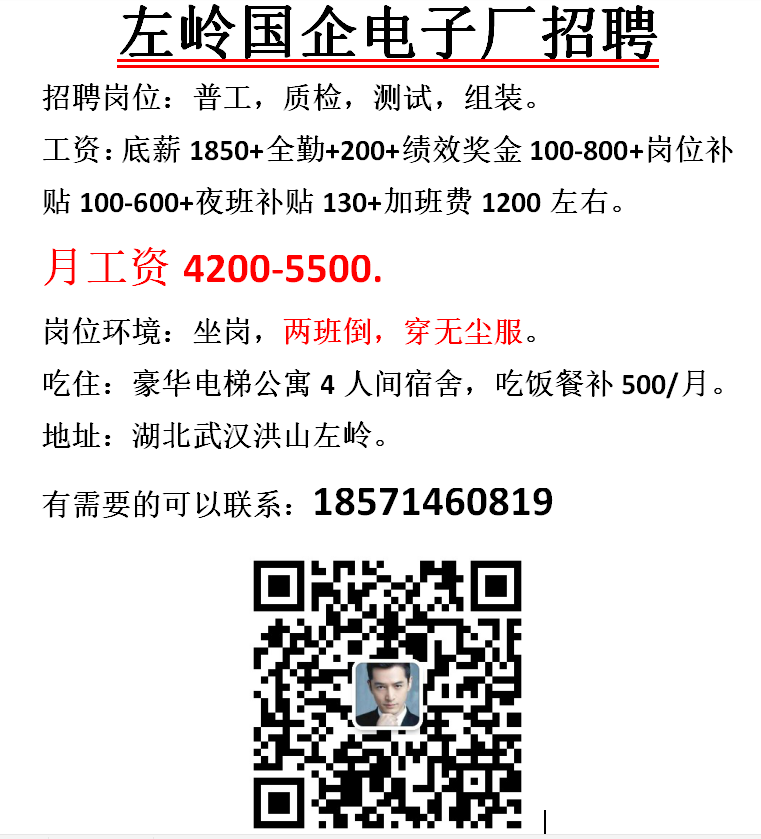 左岭国企电子厂招聘

招聘岗位：普工，质检，测试，组装。

工资：底薪 1850+全勤+200+绩效奖金 100-800+岗位补贴 100-600+夜班补贴 130+加班费 1200 左右。

月工资 4200-5500.

岗位环境：坐岗，两班倒，穿无尘服。

吃住：豪华电梯公寓 4 人间宿舍，吃饭餐补 500/月。

地址：湖北武汉洪山左岭。

有需要的可以联系：18571460819